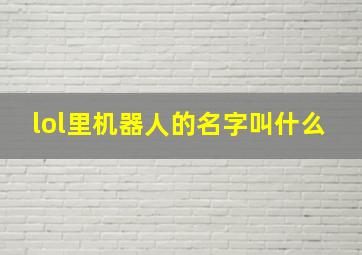 lol里机器人的名字叫什么